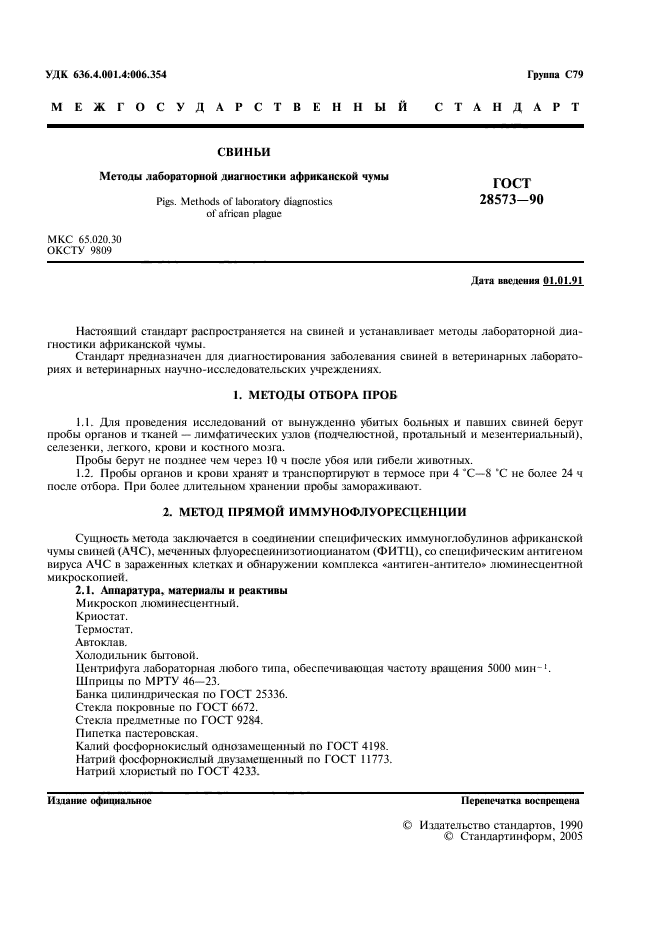 УДК 636.4.001.4:006.354

Группа С79

МЕЖГОСУДАРСТВЕННЫЙ СТАНДАРТ

СВИНЬИ

Методы лабораторной диагностики африканской чумы

Pigs. Methods of laboratory diagnostics of african plague

ГОСТ 28573—90

МКС 65.020.30
ОКСТУ 9809

Дата введения 01.01.91

Настоящий стандарт распространяется на свиней и устанавливает методы лабораторной диагностики африканской чумы.

Стандарт предназначен для диагностирования заболевания свиней в ветеринарных лабораториях и ветеринарных научно-исследовательских учреждениях.

1. МЕТОДЫ ОТБОРА ПРОБ

1.1. Для проведения исследований от вынужденно убитых больных и павших свиней берут пробы органов и тканей — лимфатических узлов (подчелюстной, протальный и мезентериальный), селезенки, легкого, крови и костного мозга.

Пробы берут не позднее чем через 10 ч после убоя или гибели животных.

1.2. Пробы органов и крови хранят и транспортируют в термосе при 4 °С—8 °С не более 24 ч после отбора. При более длительном хранении пробы замораживают.

2. МЕТОД ПРЯМОЙ ИММУНОФЛУОРЕСЦЕНЦИИ

Сущность метода заключается в соединении специфических иммуноглобулинов африканской чумы свиней (АЧС), меченных флуоресцеинизотиоцианатом (ФИТЦ), со специфическим антигеном вируса АЧС в зараженных клетках и обнаружении комплекса «антиген-антитело» люминесцентной микроскопией.

2.1. Аппаратура, материалы и реактивы

Микроскоп люминесцентный.

Криостат.

Термостат.

Автоклав.

Холодильник бытовой.

Центрифуга лабораторная любого типа, обеспечивающая частоту вращения 5000 мин$^{-1}$.

Шприцы по МРТУ 46—23.

Банка цилиндрическая по ГОСТ 25336.

Стекла покровные по ГОСТ 6672.

Стекла предметные по ГОСТ 9284.

Пипетка пастеровская.

Калий фосфорнокислый однозамещенный по ГОСТ 4198.

Натрий фосфорнокислый двузамещенный по ГОСТ 11773.

Натрий хлористый по ГОСТ 4233.

Издание официальное

Перепечатка воспрещена

© Издательство стандартов, 1990
© Стандартинформ, 2005